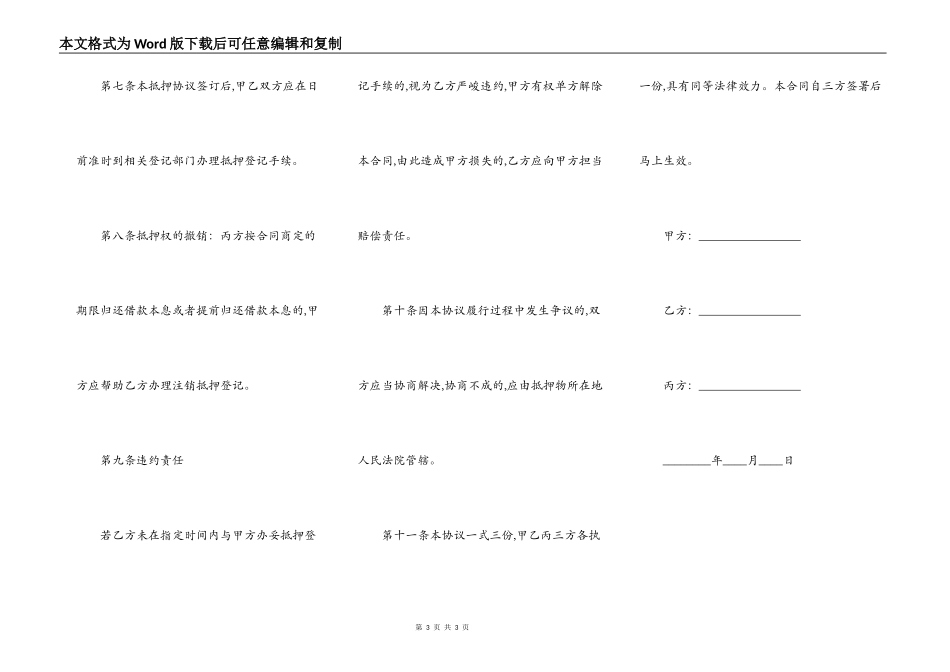 本文格式为Word版下载后可任意编辑和复制

第七条本抵押协议签订后,甲乙双方应在日前准时到相关登记部门办理抵押登记手续。

第八条抵押权的撤销：丙方按合同商定的期限归还借款本息或者提前归还借款本息的,甲方应帮助乙方办理注销抵押登记。

第九条违约责任

若乙方未在指定时间内与甲方办妥抵押登记手续的,视为乙方严峻违约,甲方有权单方解除本合同,由此造成甲方损失的,乙方应向甲方担当赔偿责任。

第十条因本协议履行过程中发生争议的,双方应当协商解决,协商不成的,应由抵押物所在地人民法院管辖。

第十一条本协议一式三份,甲乙丙三方各执一份,具有同等法律效力。本合同自三方签署后马上生效。

甲方：________________

乙方：________________

丙方：________________

________年____月____日

第 3 页 共 3 页